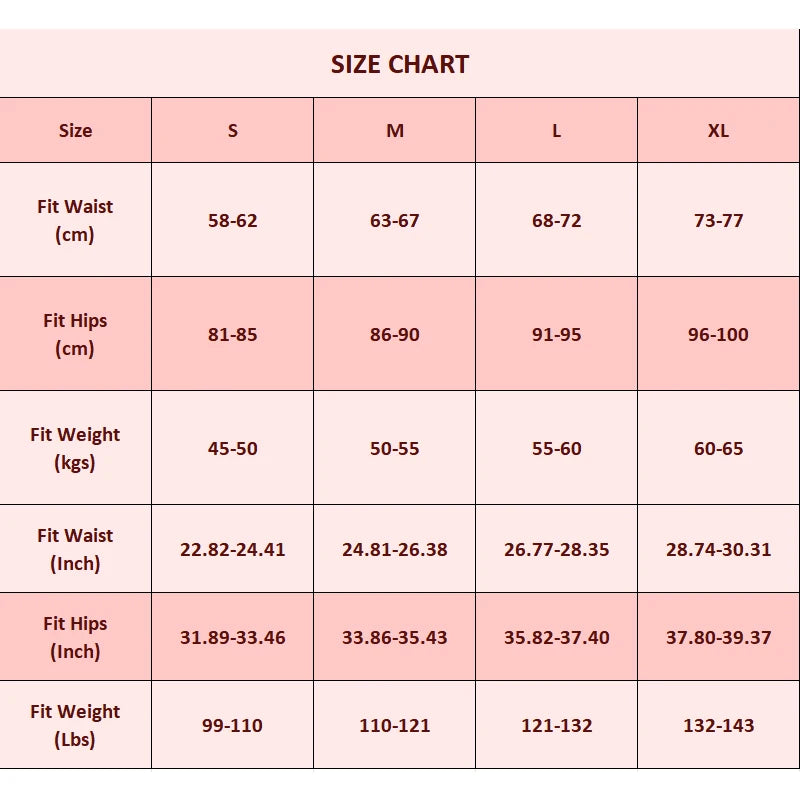 SIZE CHART

| Size | S | M | L | XL |
|---|---|---|---|---|
| Fit Waist (cm) | 58-62 | 63-67 | 68-72 | 73-77 |
| Fit Hips (cm) | 81-85 | 86-90 | 91-95 | 96-100 |
| Fit Weight (kgs) | 45-50 | 50-55 | 55-60 | 60-65 |
| Fit Waist (Inch) | 22.82-24.41 | 24.81-26.38 | 26.77-28.35 | 28.74-30.31 |
| Fit Hips (Inch) | 31.89-33.46 | 33.86-35.43 | 35.82-37.40 | 37.80-39.37 |
| Fit Weight (Lbs) | 99-110 | 110-121 | 121-132 | 132-143 |